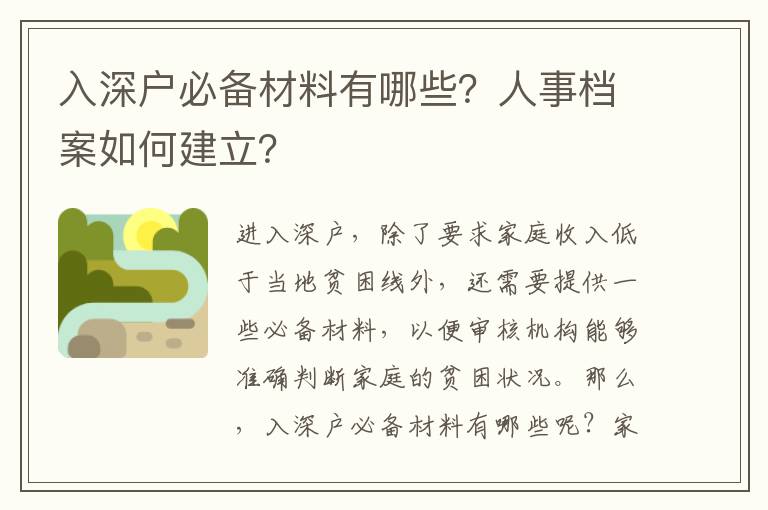 入深户必备材料有哪些？人事档案如何建立？

进入深户，除了要求家庭收入低于当地贫困线外，还需要提供一些必备材料，以便审核机构能够准确判断家庭的贫困状况。那么，入深户必备材料有哪些呢？家